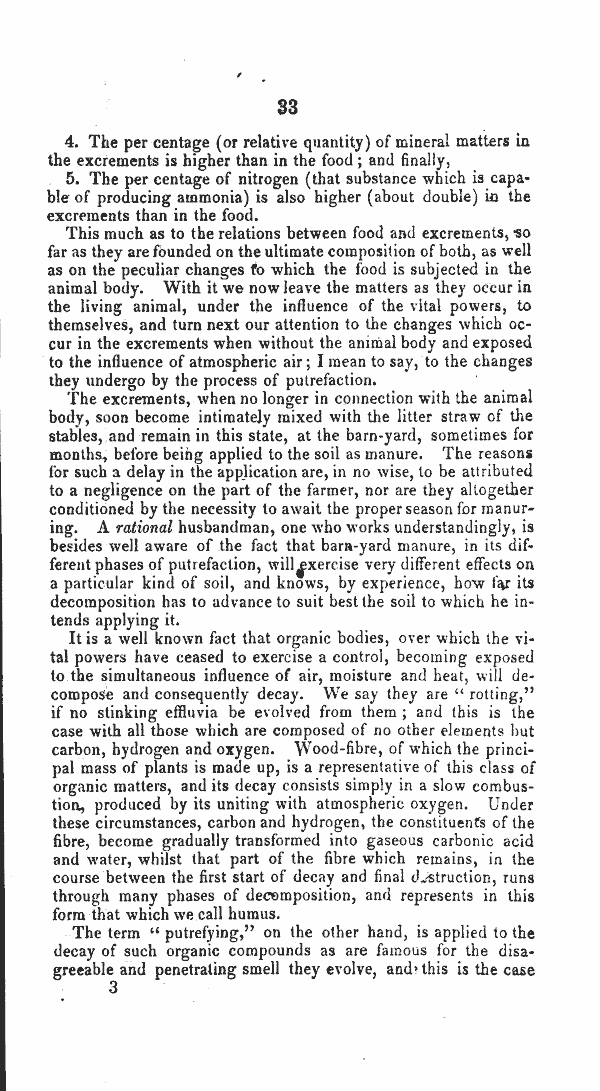 33

4. The per centage (or relative quantity) of mineral matters in the excrements is higher than in the food; and finally,

5. The per centage of nitrogen (that substance which is capable of producing ammonia) is also higher (about double) in the excrements than in the food.

This much as to the relations between food and excrements, so far as they are founded on the ultimate composition of both, as well as on the peculiar changes to which the food is subjected in the animal body. With it we now leave the matters as they occur in the living animal, under the influence of the vital powers, to themselves, and turn next our attention to the changes which occur in the excrements when without the animal body and exposed to the influence of atmospheric air; I mean to say, to the changes they undergo by the process of putrefaction.

The excrements, when no longer in connection with the animal body, soon become intimately mixed with the litter straw of the stables, and remain in this state, at the barn-yard, sometimes for months, before being applied to the soil as manure. The reasons for such a delay in the application are, in no wise, to be attributed to a negligence on the part of the farmer, nor are they altogether conditioned by the necessity to await the proper season for manuring. A rational husbandman, one who works understandingly, is besides well aware of the fact that barn-yard manure, in its different phases of putrefaction, will exercise very different effects on a particular kind of soil, and knows, by experience, how far its decomposition has to advance to suit best the soil to which he intends applying it.

It is a well known fact that organic bodies, over which the vital powers have ceased to exercise a control, becoming exposed to the simultaneous influence of air, moisture and heat, will decompose and consequently decay. We say they are "rotting," if no stinking effluvia be evolved from them; and this is the case with all those which are composed of no other elements but carbon, hydrogen and oxygen. Wood-fibre, of which the principal mass of plants is made up, is a representative of this class of organic matters, and its decay consists simply in a slow combustion, produced by its uniting with atmospheric oxygen. Under these circumstances, carbon and hydrogen, the constituents of the fibre, become gradually transformed into gaseous carbonic acid and water, whilst that part of the fibre which remains, in the course between the first start of decay and final destruction, runs through many phases of decomposition, and represents in this form that which we call humus.

The term "putrefying," on the other hand, is applied to the decay of such organic compounds as are famous for the disagreeable and penetrating smell they evolve, and this is the case

3